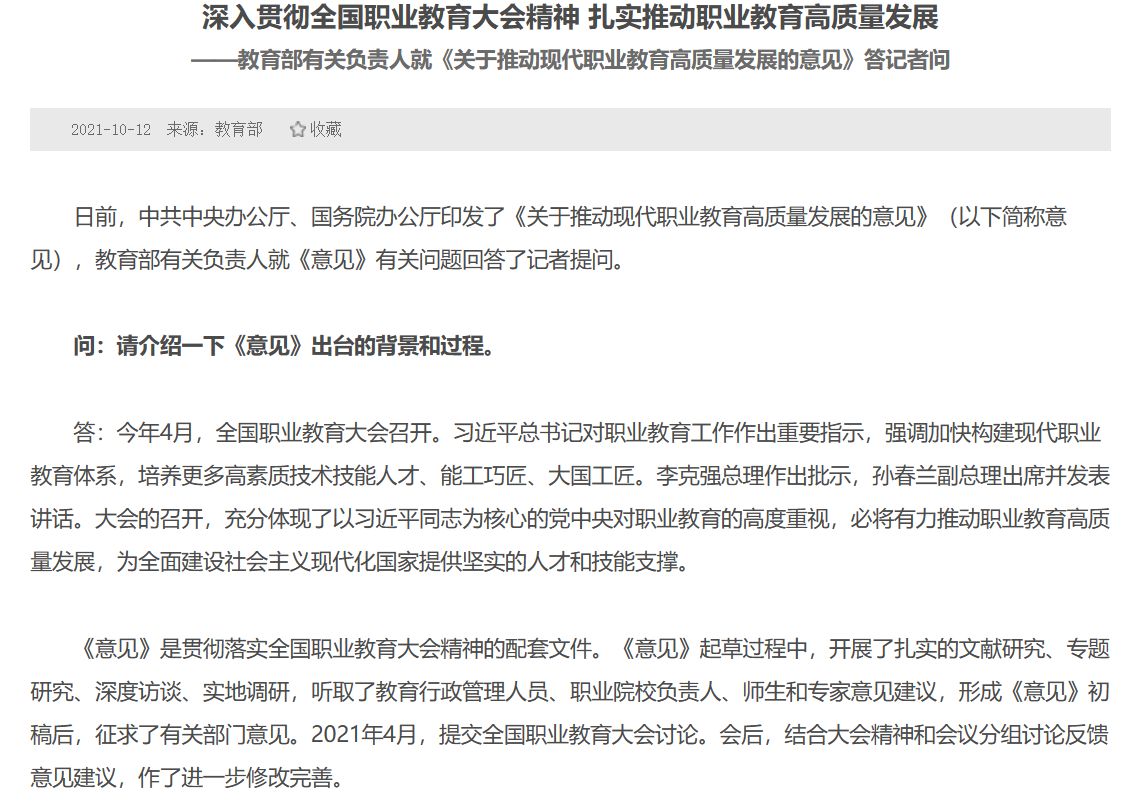 深入贯彻全国职业教育大会精神 扎实推动职业教育高质量发展

——教育部有关负责人就《关于推动现代职业教育高质量发展的意见》答记者问

2021-10-12 来源：教育部 收藏

日前，中共中央办公厅、国务院办公厅印发了《关于推动现代职业教育高质量发展的意见》（以下简称意见），教育部有关负责人就《意见》有关问题回答了记者提问。

问：请介绍一下《意见》出台的背景和过程。

答：今年4月，全国职业教育大会召开。习近平总书记对职业教育工作作出重要指示，强调加快构建现代职业教育体系，培养更多高素质技术技能人才、能工巧匠、大国工匠。李克强总理作出批示，孙春兰副总理出席并发表讲话。大会的召开，充分体现了以习近平同志为核心的党中央对职业教育的高度重视，必将有力推动职业教育高质量发展，为全面建设社会主义现代化国家提供坚实的人才和技能支撑。

《意见》是贯彻落实全国职业教育大会精神的配套文件。《意见》起草过程中，开展了扎实的文献研究、专题研究、深度访谈、实地调研，听取了教育行政管理人员、职业院校负责人、师生和专家意见建议，形成《意见》初稿后，征求了有关部门意见。2021年4月，提交全国职业教育大会讨论。会后，结合大会精神和会议分组讨论反馈意见建议，作了进一步修改完善。